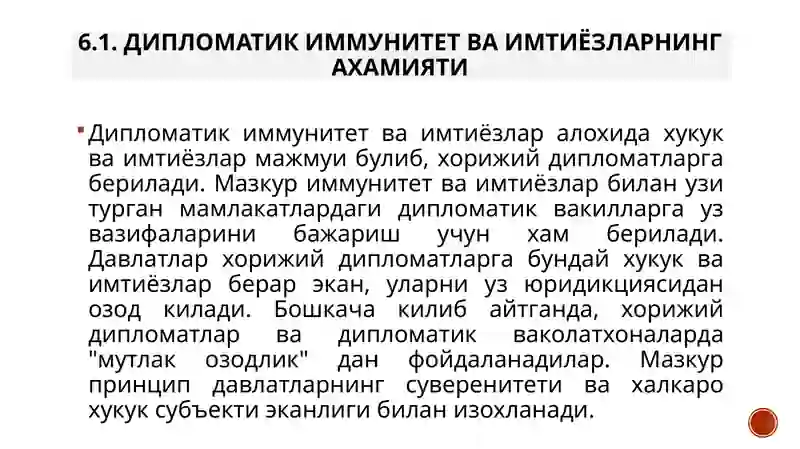 6.1. ДИПЛОМАТИК ИММУНИТЕТ ВА ИМТИЁЗЛАРНИНГ АХАМИЯТИ

Дипломатик иммунитет ва имтиёзлар алохида хукук ва имтиёзлар мажмуи булиб, хорижий дипломатларга берилади. Мазкур иммунитет ва имтиёзлар билан узи турган мамлакатлардаги дипломатик вакилларга уз вазифаларини бажариш учун хам берилади. Давлатлар хорижий дипломатларга бундай хукук ва имтиёзлар берар экан, уларни уз юридикциясидан озод килади. Бошкача килиб айтганда, хорижий дипломатлар ва дипломатик ваколатхоналарда "мутлак озодлик" дан фойдаланадилар. Мазкур принцип давлатларнинг суверенитети ва халкаро хукук субъекти эканлиги билан изохланади.